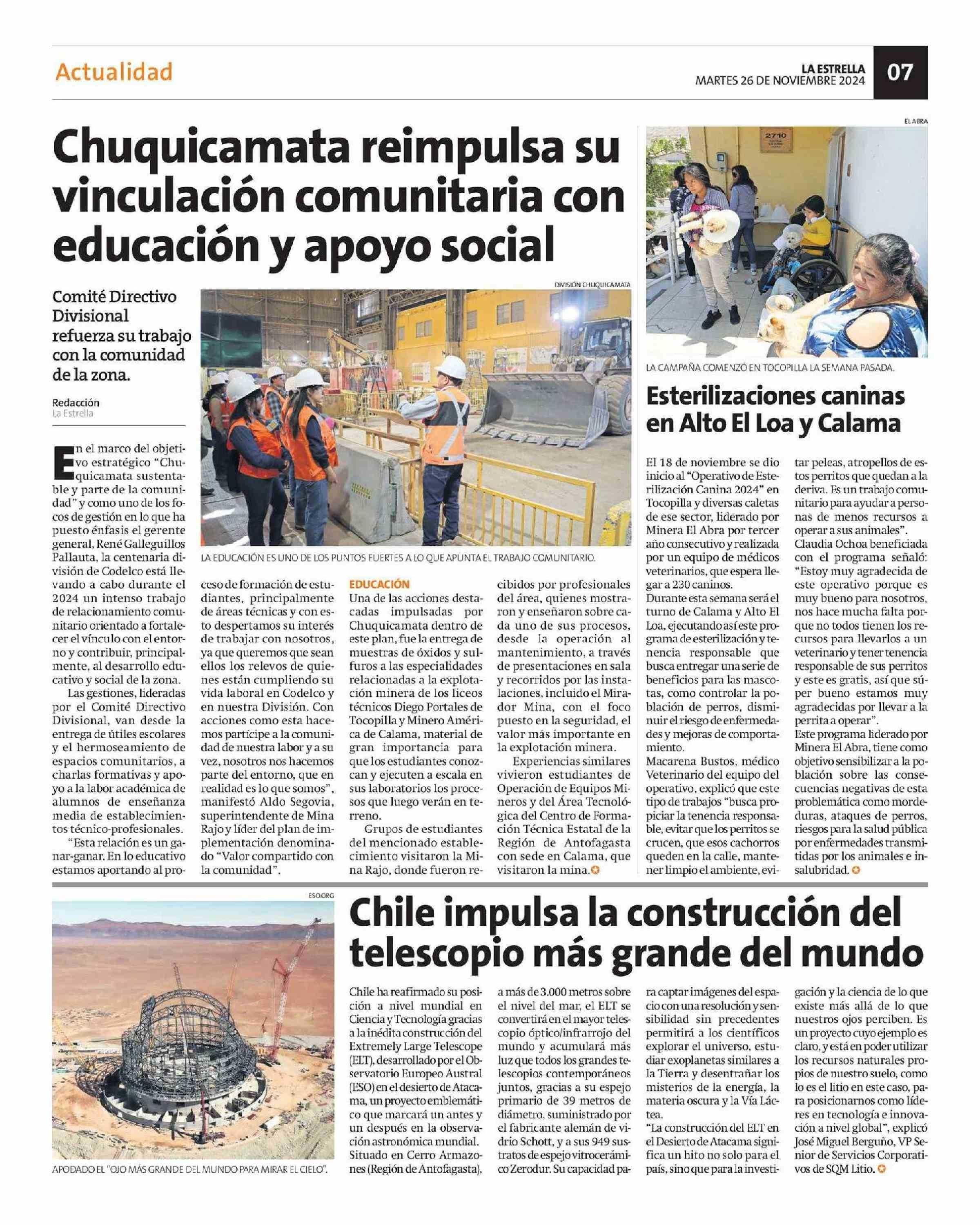 Actualidad

LA ESTRELLA
MARTES 26 DE NOVIEMBRE 2024

07

Chuquicamata reimpulsa su vinculación comunitaria con educación y apoyo social

Comité Directivo Divisional refuerza su trabajo con la comunidad de la zona.

Redacción
La Estrella

DIVISIÓN CHUQUICAMATA

LA EDUCACIÓN ES UNO DE LOS PUNTOS FUERTES A LO QUE APUNTA EL TRABAJO COMUNITARIO.

En el marco del objetivo estratégico "Chuquicamata sustentable y parte de la comunidad" y como uno de los focos de gestión en lo que ha puesto énfasis el gerente general, René Galleguillos Pallauta, la centenaria división de Codelco está llevando a cabo durante el 2024 un intenso trabajo de relacionamiento comunitario orientado a fortalecer el vínculo con el entorno y contribuir, principalmente, al desarrollo educativo y social de la zona.

Las gestiones, lideradas por el Comité Directivo Divisional, van desde la entrega de útiles escolares y el hermoseamiento de espacios comunitarios, a charlas formativas y apoyo a la labor académica de alumnos de enseñanza media de establecimientos técnico-profesionales.

"Esta relación es un ganar-ganar. En lo educativo estamos aportando al proceso de formación de estudiantes, principalmente de áreas técnicas y con esto despertamos su interés de trabajar con nosotros, ya que queremos que sean ellos los relevos de quienes están cumpliendo su vida laboral en Codelco y en nuestra División. Con acciones como esta hacemos partícipe a la comunidad de nuestra labor y a su vez, nosotros nos hacemos parte del entorno, que en realidad es lo que somos", manifestó Aldo Segovia, superintendente de Mina Rajo y líder del plan de implementación denominado "Valor compartido con la comunidad".

EDUCACIÓN
Una de las acciones destacadas impulsadas por Chuquicamata dentro de este plan, fue la entrega de muestras de óxidos y sulfuros a las especialidades relacionadas a la explotación minera de los liceos técnicos Diego Portales de Tocopilla y Minero América de Calama, material de gran importancia para que los estudiantes conozcan y ejecuten a escala en sus laboratorios los procesos que luego verán en terreno.

Grupos de estudiantes del mencionado establecimiento visitaron la Mina Rajo, donde fueron recibidos por profesionales del área, quienes mostraron y enseñaron sobre cada uno de sus procesos, desde la operación al mantenimiento, a través de presentaciones en sala y recorridos por las instalaciones, incluido el Mirador Mina, con el foco puesto en la seguridad, el valor más importante en la explotación minera.

Experiencias similares vivieron estudiantes de Operación de Equipos Mineros y del Área Tecnológica del Centro de Formación Técnica Estatal de la Región de Antofagasta con sede en Calama, que visitaron la mina.

EL ABRA

2710

LA CAMPAÑA COMENZÓ EN TOCOPILLA LA SEMANA PASADA.

Esterilizaciones caninas en Alto El Loa y Calama

El 18 de noviembre se dio inicio al "Operativo de Esterilización Canina 2024" en Tocopilla y diversas caletas de ese sector, liderado por Minera El Abra por tercer año consecutivo y realizada por un equipo de médicos veterinarios, que espera llegar a 230 caninos.

Durante esta semana será el turno de Calama y Alto El Loa, ejecutando así este programa de esterilización y tenencia responsable que busca entregar una serie de beneficios para las mascotas, como controlar la población de perros, disminuir el riesgo de enfermedades y mejoras de comportamiento.

Macarena Bustos, médico Veterinario del equipo del operativo, explicó que este tipo de trabajos "busca propiciar la tenencia responsable, evitar que los perritos se crucen, que esos cachorros queden en la calle, mantener limpio el ambiente, evitar peleas, atropellos de estos perritos que quedan a la deriva. Es un trabajo comunitario para ayudar a personas de menos recursos a operar a sus animales".

Claudia Ochoa beneficiada con el programa señaló: "Estoy muy agradecida de este operativo porque es muy bueno para nosotros, nos hace mucha falta porque no todos tienen los recursos para llevarlos a un veterinario y tener tenencia responsable de sus perritos y este es gratis, así que súper bueno estamos muy agradecidas por llevar a la perrita a operar".

Este programa liderado por Minera El Abra, tiene como objetivo sensibilizar a la población sobre las consecuencias negativas de esta problemática como mordeduras, ataques de perros, riesgos para la salud pública por enfermedades transmitidas por los animales e insalubridad.

ESO.ORG

APODADO EL "OJO MÁS GRANDE DEL MUNDO PARA MIRAR EL CIELO".

Chile impulsa la construcción del telescopio más grande del mundo

Chile ha reafirmado su posición a nivel mundial en Ciencia y Tecnología gracias a la inédita construcción del Extremely Large Telescope (ELT), desarrollado por el Observatorio Europeo Austral (ESO) en el desierto de Atacama, un proyecto emblemático que marcará un antes y un después en la observación astronómica mundial. Situado en Cerro Armazones (Región de Antofagasta), a más de 3.000 metros sobre el nivel del mar, el ELT se convertirá en el mayor telescopio óptico/infrarrojo del mundo y acumulará más luz que todos los grandes telescopios contemporáneos juntos, gracias a su espejo primario de 39 metros de diámetro, suministrado por el fabricante alemán de vidrio Schott, y a sus 949 sustratos de espejo vitrocerámico Zerodur. Su capacidad para captar imágenes del espacio con una resolución y sensibilidad sin precedentes permitirá a los científicos explorar el universo, estudiar exoplanetas similares a la Tierra y desentrañar los misterios de la energía, la materia oscura y la Vía Láctea.

"La construcción del ELT en el Desierto de Atacama significa un hito no solo para el país, sino que para la investigación y la ciencia de lo que existe más allá de lo que nuestros ojos perciben. Es un proyecto cuyo ejemplo es claro, y está en poder utilizar los recursos naturales propios de nuestro suelo, como lo es el litio en este caso, para posicionarnos como líderes en tecnología e innovación a nivel global", explicó José Miguel Berguño, VP Senior de Servicios Corporativos de SQM Litio.